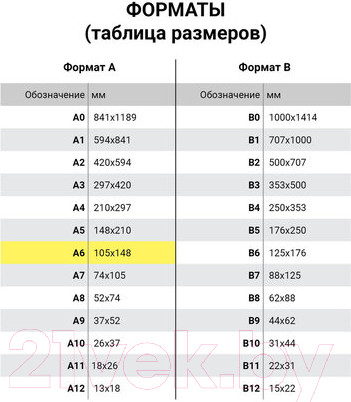 ФОРМАТЫ
(таблица размеров)

Формат А

| Обозначение | мм |
|---|---|
| A0 | 841x1189 |
| A1 | 594x841 |
| A2 | 420x594 |
| A3 | 297x420 |
| A4 | 210x297 |
| A5 | 148x210 |
| A6 | 105x148 |
| A7 | 74x105 |
| A8 | 52x74 |
| A9 | 37x52 |
| A10 | 26x37 |
| A11 | 18x26 |
| A12 | 13x18 |

Формат В

| Обозначение | мм |
|---|---|
| B0 | 1000x1414 |
| B1 | 707x1000 |
| B2 | 500x707 |
| B3 | 353x500 |
| B4 | 250x353 |
| B5 | 176x250 |
| B6 | 125x176 |
| B7 | 88x125 |
| B8 | 62x88 |
| B9 | 44x62 |
| B10 | 31x44 |
| B11 | 22x31 |
| B12 | 15x22 |

21vek.by